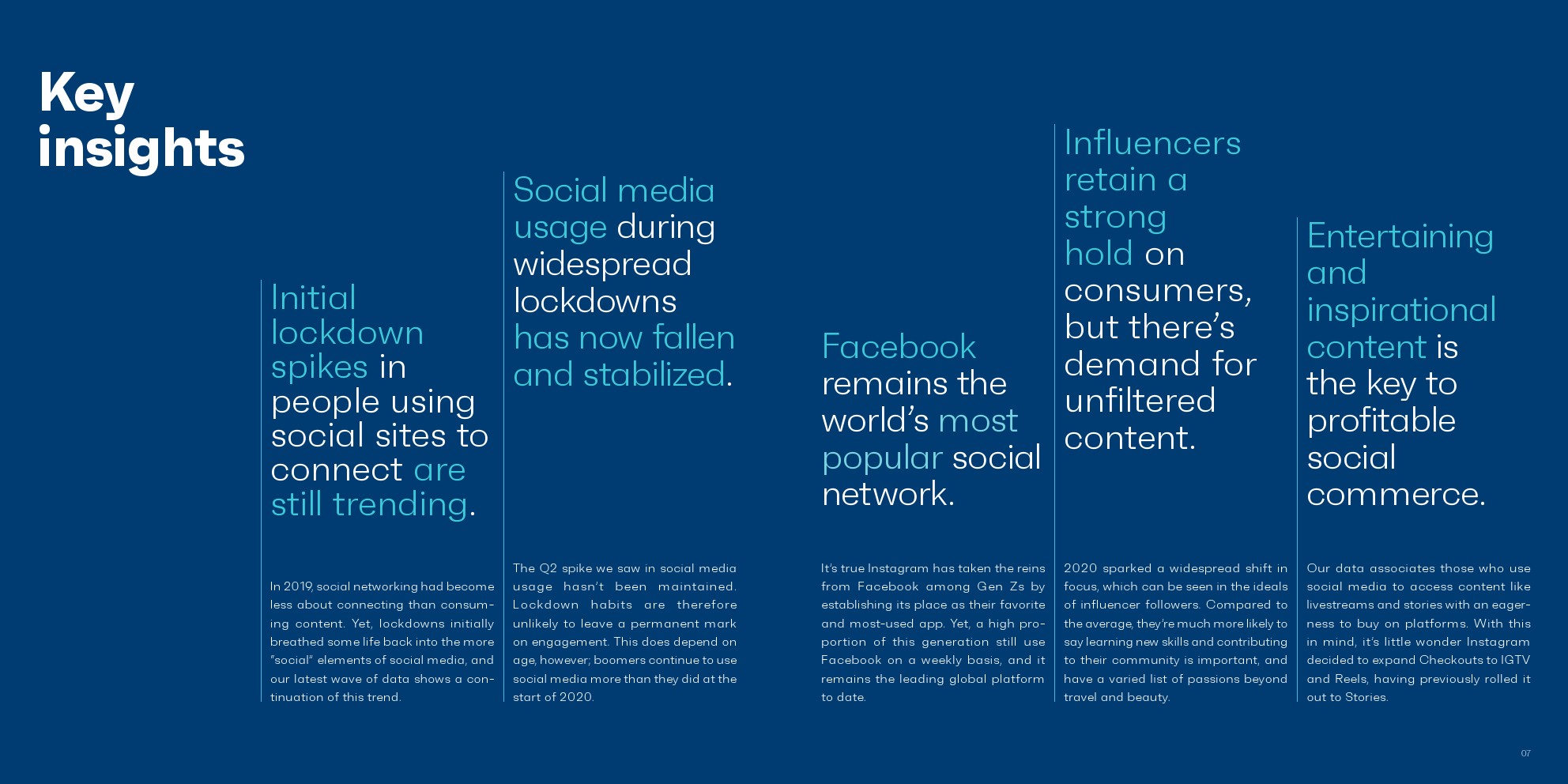 Key insights

Initial lockdown spikes in people using social sites to connect are still trending.

In 2019, social networking had become less about connecting than consuming content. Yet, lockdowns initially breathed some life back into the more "social" elements of social media, and our latest wave of data shows a continuation of this trend.

Social media usage during widespread lockdowns has now fallen and stabilized.

The Q2 spike we saw in social media usage hasn't been maintained. Lockdown habits are therefore unlikely to leave a permanent mark on engagement. This does depend on age, however; boomers continue to use social media more than they did at the start of 2020.

Facebook remains the world's most popular social network.

It's true Instagram has taken the reins from Facebook among Gen Zs by establishing its place as their favorite and most-used app. Yet, a high proportion of this generation still use Facebook on a weekly basis, and it remains the leading global platform to date.

Influencers retain a strong hold on consumers, but there's demand for unfiltered content.

2020 sparked a widespread shift in focus, which can be seen in the ideals of influencer followers. Compared to the average, they're much more likely to say learning new skills and contributing to their community is important, and have a varied list of passions beyond travel and beauty.

Entertaining and inspirational content is the key to profitable social commerce.

Our data associates those who use social media to access content like livestreams and stories with an eagerness to buy on platforms. With this in mind, it's little wonder Instagram decided to expand Checkouts to IGTV and Reels, having previously rolled it out to Stories.

07